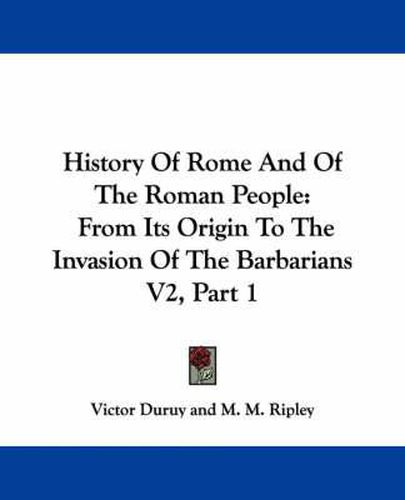 History Of Rome And Of The Roman People: From Its Origin To The Invasion Of The Barbarians V2, Part 1

Victor Duruy and M. M. Ripley